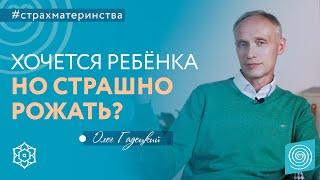 #страхматеринства

ХОЧЕТСЯ РЕБЁНКА
НО СТРАШНО
РОЖАТЬ?

Олег Гадецкий